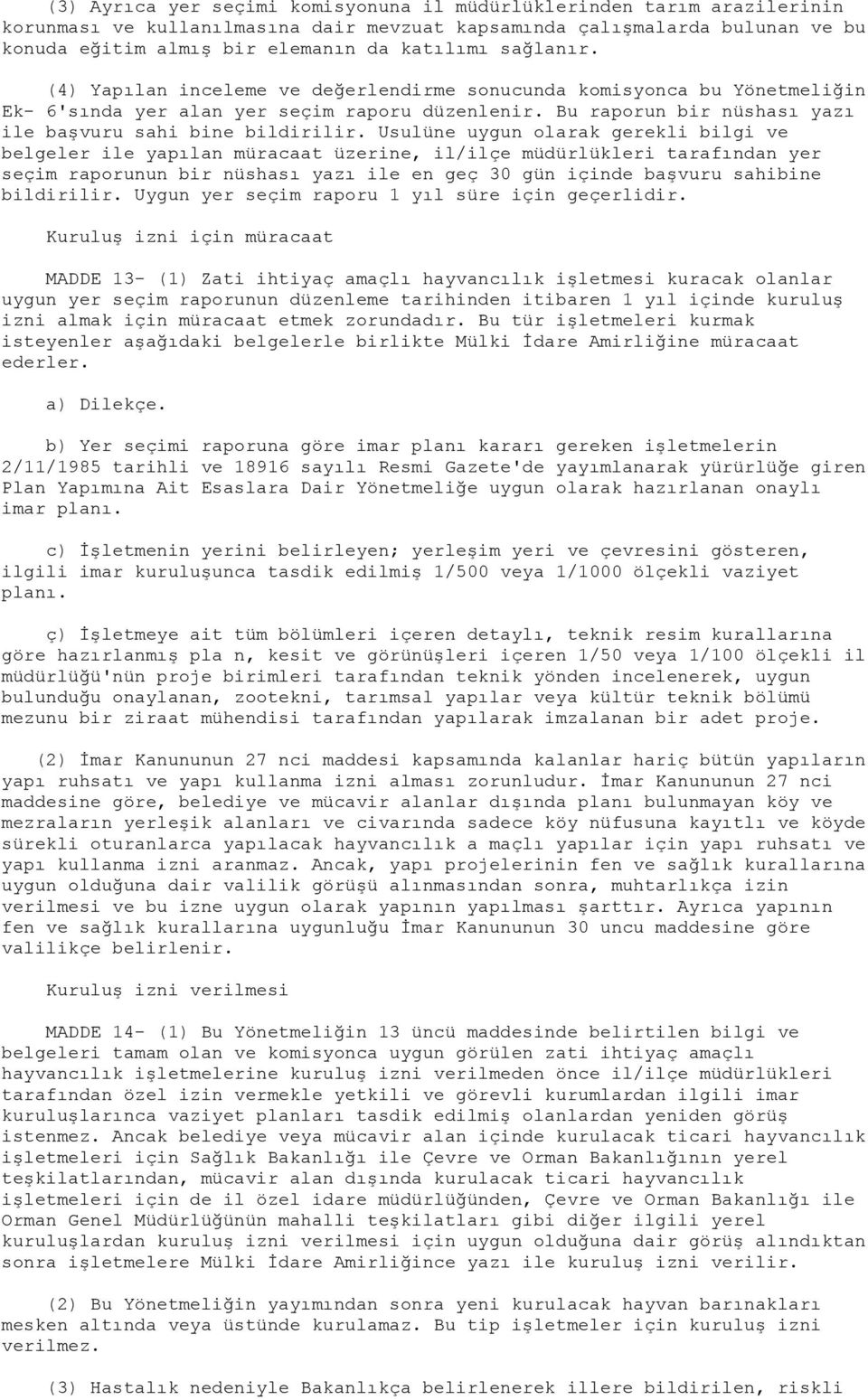 (3) Ayrıca yer seçimi komisyonuna il müdürlüklerinden tarım arazilerinin korunması ve kullanılmasına dair mevzuat kapsamında çalışmalarda bulunan ve bu konuda eğitim almış bir elemanın da katılımı sağlanır.

(4) Yapılan inceleme ve değerlendirme sonucunda komisyonca bu Yönetmeliğin Ek- 6'sında yer alan yer seçim raporu düzenlenir. Bu raporun bir nüshası yazı ile başvuru sahi bine bildirilir. Usulüne uygun olarak gerekli bilgi ve belgeler ile yapılan müracaat üzerine, il/ilçe müdürlükleri tarafından yer seçim raporunun bir nüshası yazı ile en geç 30 gün içinde başvuru sahibine bildirilir. Uygun yer seçim raporu 1 yıl süre için geçerlidir.

Kuruluş izni için müracaat

MADDE 13- (1) Zati ihtiyaç amaçlı hayvancılık işletmesi kuracak olanlar uygun yer seçim raporunun düzenleme tarihinden itibaren 1 yıl içinde kuruluş izni almak için müracaat etmek zorundadır. Bu tür işletmeleri kurmak isteyenler aşağıdaki belgelerle birlikte Mülki İdare Amirliğine müracaat ederler.

a) Dilekçe.

b) Yer seçimi raporuna göre imar planı kararı gereken işletmelerin 2/11/1985 tarihli ve 18916 sayılı Resmi Gazete'de yayımlanarak yürürlüğe giren Plan Yapımına Ait Esaslara Dair Yönetmeliğe uygun olarak hazırlanan onaylı imar planı.

c) İşletmenin yerini belirleyen; yerleşim yeri ve çevresini gösteren, ilgili imar kuruluşunca tasdik edilmiş 1/500 veya 1/1000 ölçekli vaziyet planı.

ç) İşletmeye ait tüm bölümleri içeren detaylı, teknik resim kurallarına göre hazırlanmış pla n, kesit ve görünüşleri içeren 1/50 veya 1/100 ölçekli il müdürlüğü'nün proje birimleri tarafından teknik yönden incelenerek, uygun bulunduğu onaylanan, zootekni, tarımsal yapılar veya kültür teknik bölümü mezunu bir ziraat mühendisi tarafından yapılarak imzalanan bir adet proje.

(2) İmar Kanununun 27 nci maddesi kapsamında kalanlar hariç bütün yapıların yapı ruhsatı ve yapı kullanma izni alması zorunludur. İmar Kanununun 27 nci maddesine göre, belediye ve mücavir alanlar dışında planı bulunmayan köy ve mezraların yerleşik alanları ve civarında sadece köy nüfusuna kayıtlı ve köyde sürekli oturanlarca yapılacak hayvancılık a maçlı yapılar için yapı ruhsatı ve yapı kullanma izni aranmaz. Ancak, yapı projelerinin fen ve sağlık kurallarına uygun olduğuna dair valilik görüşü alınmasından sonra, muhtarlıkça izin verilmesi ve bu izne uygun olarak yapının yapılması şarttır. Ayrıca yapının fen ve sağlık kurallarına uygunluğu İmar Kanununun 30 uncu maddesine göre valilikçe belirlenir.

Kuruluş izni verilmesi

MADDE 14- (1) Bu Yönetmeliğin 13 üncü maddesinde belirtilen bilgi ve belgeleri tamam olan ve komisyonca uygun görülen zati ihtiyaç amaçlı hayvancılık işletmelerine kuruluş izni verilmeden önce il/ilçe müdürlükleri tarafından özel izin vermekle yetkili ve görevli kurumlardan ilgili imar kuruluşlarınca vaziyet planları tasdik edilmiş olanlardan yeniden görüş istenmez. Ancak belediye veya mücavir alan içinde kurulacak ticari hayvancılık işletmeleri için Sağlık Bakanlığı ile Çevre ve Orman Bakanlığının yerel teşkilatlarından, mücavir alan dışında kurulacak ticari hayvancılık işletmeleri için de il özel idare müdürlüğünden, Çevre ve Orman Bakanlığı ile Orman Genel Müdürlüğünün mahalli teşkilatları gibi diğer ilgili yerel kuruluşlardan kuruluş izni verilmesi için uygun olduğuna dair görüş alındıktan sonra işletmelere Mülki İdare Amirliğince yazı ile kuruluş izni verilir.

(2) Bu Yönetmeliğin yayımından sonra yeni kurulacak hayvan barınakları mesken altında veya üstünde kurulamaz. Bu tip işletmeler için kuruluş izni verilmez.

(3) Hastalık nedeniyle Bakanlıkça belirlenerek illere bildirilen, riskli